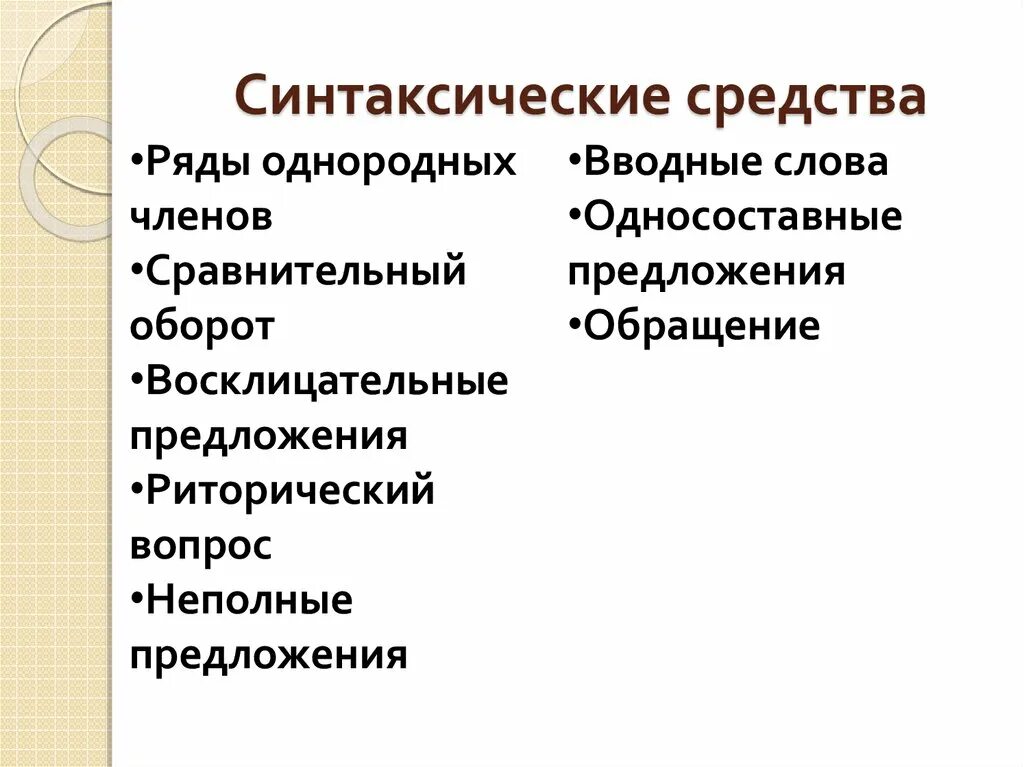 Синтаксические средства

•Ряды однородных членов
•Сравнительный оборот
•Восклицательные предложения
•Риторический вопрос
•Неполные предложения

•Вводные слова
•Односоставные предложения
•Обращение